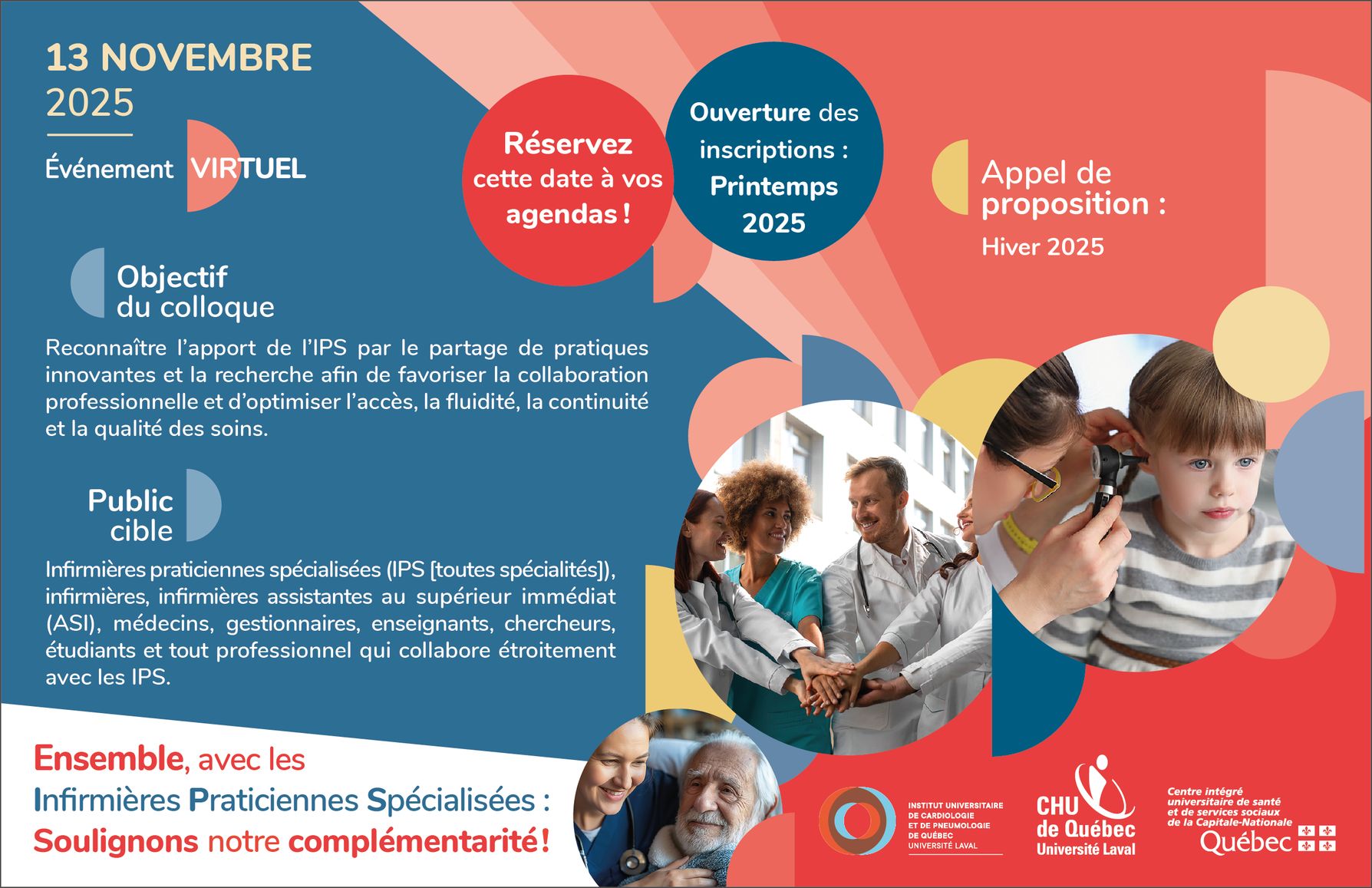 13 NOVEMBRE 2025

Événement VIRTUEL

Réservez cette date à vos agendas !

Ouverture des inscriptions : Printemps 2025

Appel de proposition :

Hiver 2025

Objectif du colloque

Reconnaître l'apport de l'IPS par le partage de pratiques innovantes et la recherche afin de favoriser la collaboration professionnelle et d'optimiser l'accès, la fluidité, la continuité et la qualité des soins.

Public cible

Infirmières praticiennes spécialisées (IPS [toutes spécialités]), infirmières, infirmières assistantes au supérieur immédiat (ASI), médecins, gestionnaires, enseignants, chercheurs, étudiants et tout professionnel qui collabore étroitement avec les IPS.

Ensemble, avec les Infirmières Praticiennes Spécialisées : Soulignons notre complémentarité !

INSTITUT UNIVERSITAIRE DE CARDIOLOGIE ET DE PNEUMOLOGIE DE QUÉBEC UNIVERSITÉ LAVAL

CHU de Québec Université Laval

Centre intégré universitaire de santé et de services sociaux de la Capitale-Nationale Québec